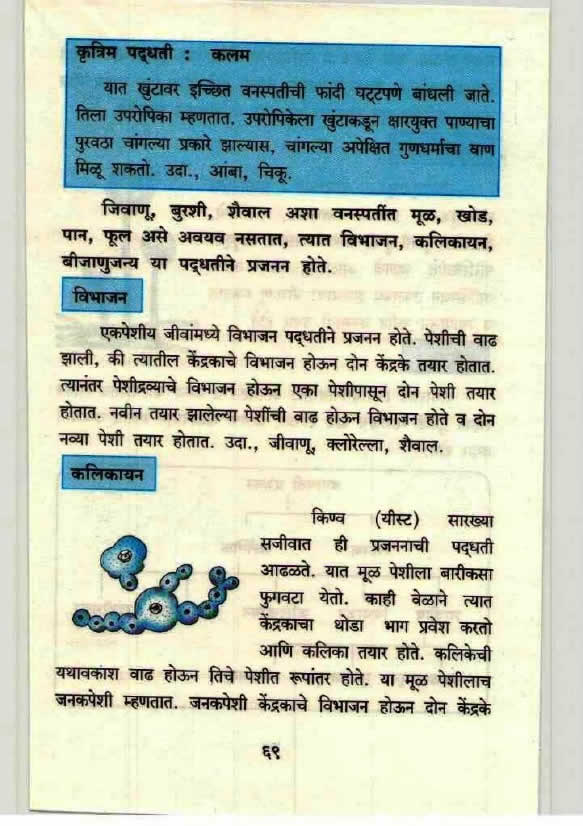 कृत्रिम पद्धती : कलम

यात खुंटावर इच्छित वनस्पतीची फांदी घट्टपणे बांधली जाते. तिला उपरोपिका म्हणतात. उपरोपिकेला खुंटाकडून क्षारयुक्त पाण्याचा पुरवठा चांगल्या प्रकारे झाल्यास, चांगल्या अपेक्षित गुणधर्माचा वाण मिळू शकतो. उदा., आंबा, चिकू.

जिवाणू, बुरशी, शैवाल अशा वनस्पतींत मूळ, खोड, पान, फूल असे अवयव नसतात, त्यात विभाजन, कलिकायन, बीजाणुजन्य या पद्धतीने प्रजनन होते.

विभाजन

एकपेशीय जीवांमध्ये विभाजन पद्धतीने प्रजनन होते. पेशीची वाढ झाली, की त्यातील केंद्रकाचे विभाजन होऊन दोन केंद्रके तयार होतात. त्यानंतर पेशीद्रव्याचे विभाजन होऊन एका पेशीपासून दोन पेशी तयार होतात. नवीन तयार झालेल्या पेशींची वाढ होऊन विभाजन होते व दोन नव्या पेशी तयार होतात. उदा., जीवाणू, क्लोरेल्ला, शैवाल.

कलिकायन

किण्व (यीस्ट) सारख्या सजीवात ही प्रजननाची पद्धती आढळते. यात मूळ पेशीला बारीकसा फुगवटा येतो. काही वेळाने त्यात केंद्रकाचा थोडा भाग प्रवेश करतो आणि कलिका तयार होते. कलिकेची यथावकाश वाढ होऊन तिचे पेशीत रूपांतर होते. या मूळ पेशीलाच जनकपेशी म्हणतात. जनकपेशी केंद्रकाचे विभाजन होऊन दोन केंद्रके

६९